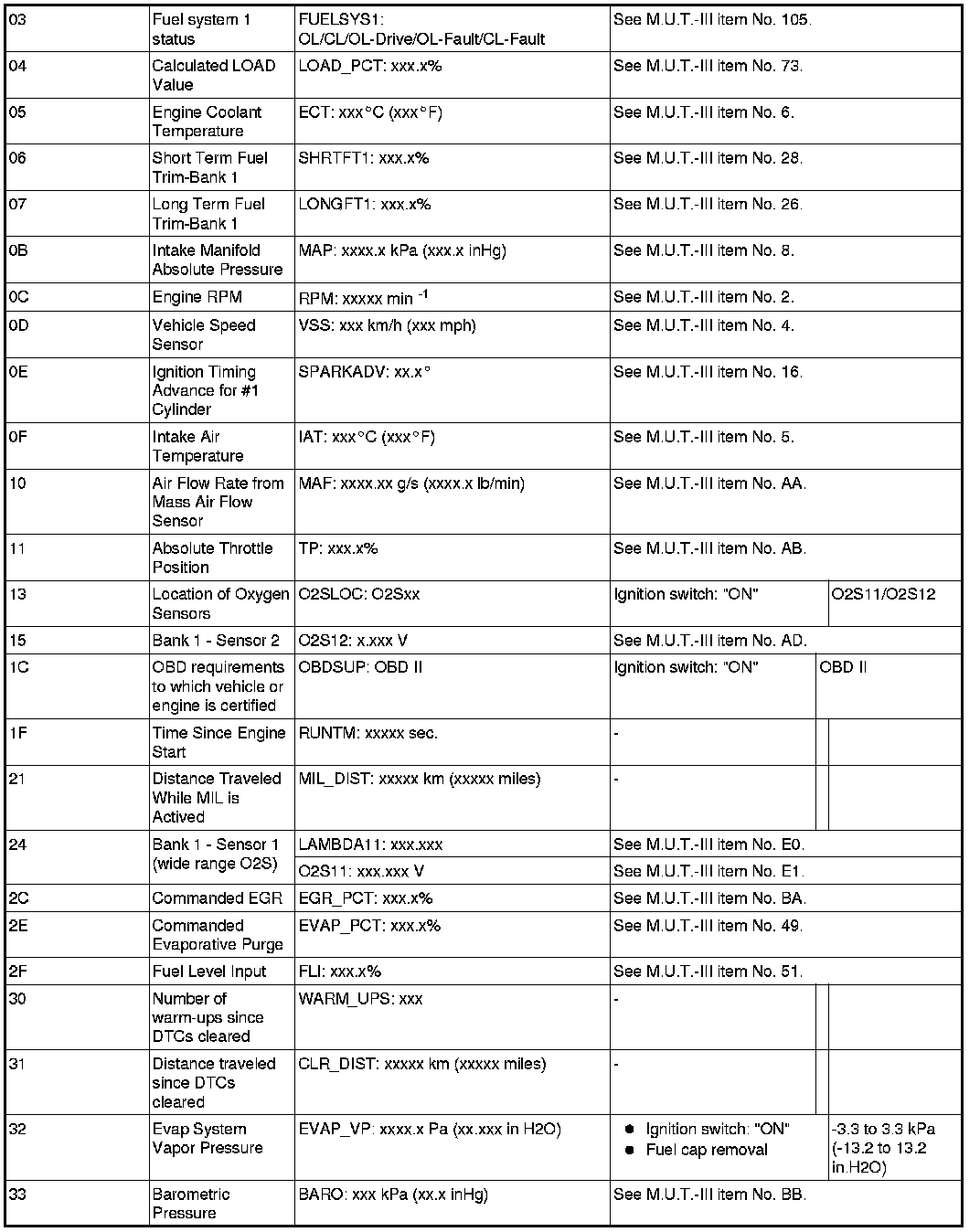 | 03 | Fuel system 1 status | FUELSYS1: OL/CL/OL-Drive/OL-Fault/CL-Fault | See M.U.T.-III item No. 105. | |
|---|---|---|---|---|
| 04 | Calculated LOAD Value | LOAD_PCT: xxx.x% | See M.U.T.-III item No. 73. | |
| 05 | Engine Coolant Temperature | ECT: xxx°C (xxx°F) | See M.U.T.-III item No. 6. | |
| 06 | Short Term Fuel Trim-Bank 1 | SHRTFT1: xxx.x% | See M.U.T.-III item No. 28. | |
| 07 | Long Term Fuel Trim-Bank 1 | LONGFT1: xxx.x% | See M.U.T.-III item No. 26. | |
| 0B | Intake Manifold Absolute Pressure | MAP: xxxx.x kPa (xxx.x inHg) | See M.U.T.-III item No. 8. | |
| 0C | Engine RPM | RPM: xxxxx min $^{-1}$ | See M.U.T.-III item No. 2. | |
| 0D | Vehicle Speed Sensor | VSS: xxx km/h (xxx mph) | See M.U.T.-III item No. 4. | |
| 0E | Ignition Timing Advance for #1 Cylinder | SPARKADV: xx.x° | See M.U.T.-III item No. 16. | |
| 0F | Intake Air Temperature | IAT: xxx°C (xxx°F) | See M.U.T.-III item No. 5. | |
| 10 | Air Flow Rate from Mass Air Flow Sensor | MAF: xxxx.xx g/s (xxxx.x lb/min) | See M.U.T.-III item No. AA. | |
| 11 | Absolute Throttle Position | TP: xxx.x% | See M.U.T.-III item No. AB. | |
| 13 | Location of Oxygen Sensors | O2SLOC: O2Sxx | Ignition switch: "ON" | O2S11/O2S12 |
| 15 | Bank 1 - Sensor 2 | O2S12: x.xxx V | See M.U.T.-III item No. AD. | |
| 1C | OBD requirements to which vehicle or engine is certified | OBDSUP: OBD II | Ignition switch: "ON" | OBD II |
| 1F | Time Since Engine Start | RUNTM: xxxxx sec. | - | |
| 21 | Distance Traveled While MIL is Actived | MIL_DIST: xxxxx km (xxxxx miles) | - | |
| 24 | Bank 1 - Sensor 1 (wide range O2S) | LAMBDA11: xxx.xxx | See M.U.T.-III item No. E0. | |
| | | O2S11: xxx.xxx V | See M.U.T.-III item No. E1. | |
| 2C | Commanded EGR | EGR_PCT: xxx.x% | See M.U.T.-III item No. BA. | |
| 2E | Commanded Evaporative Purge | EVAP_PCT: xxx.x% | See M.U.T.-III item No. 49. | |
| 2F | Fuel Level Input | FLI: xxx.x% | See M.U.T.-III item No. 51. | |
| 30 | Number of warm-ups since DTCs cleared | WARM_UPS: xxx | - | |
| 31 | Distance traveled since DTCs cleared | CLR_DIST: xxxxx km (xxxxx miles) | - | |
| 32 | Evap System Vapor Pressure | EVAP_VP: xxxx.x Pa (xx.xxx in H2O) | • Ignition switch: "ON" • Fuel cap removal | -3.3 to 3.3 kPa (-13.2 to 13.2 in.H2O) |
| 33 | Barometric Pressure | BARO: xxx kPa (xx.x inHg) | See M.U.T.-III item No. BB. | |